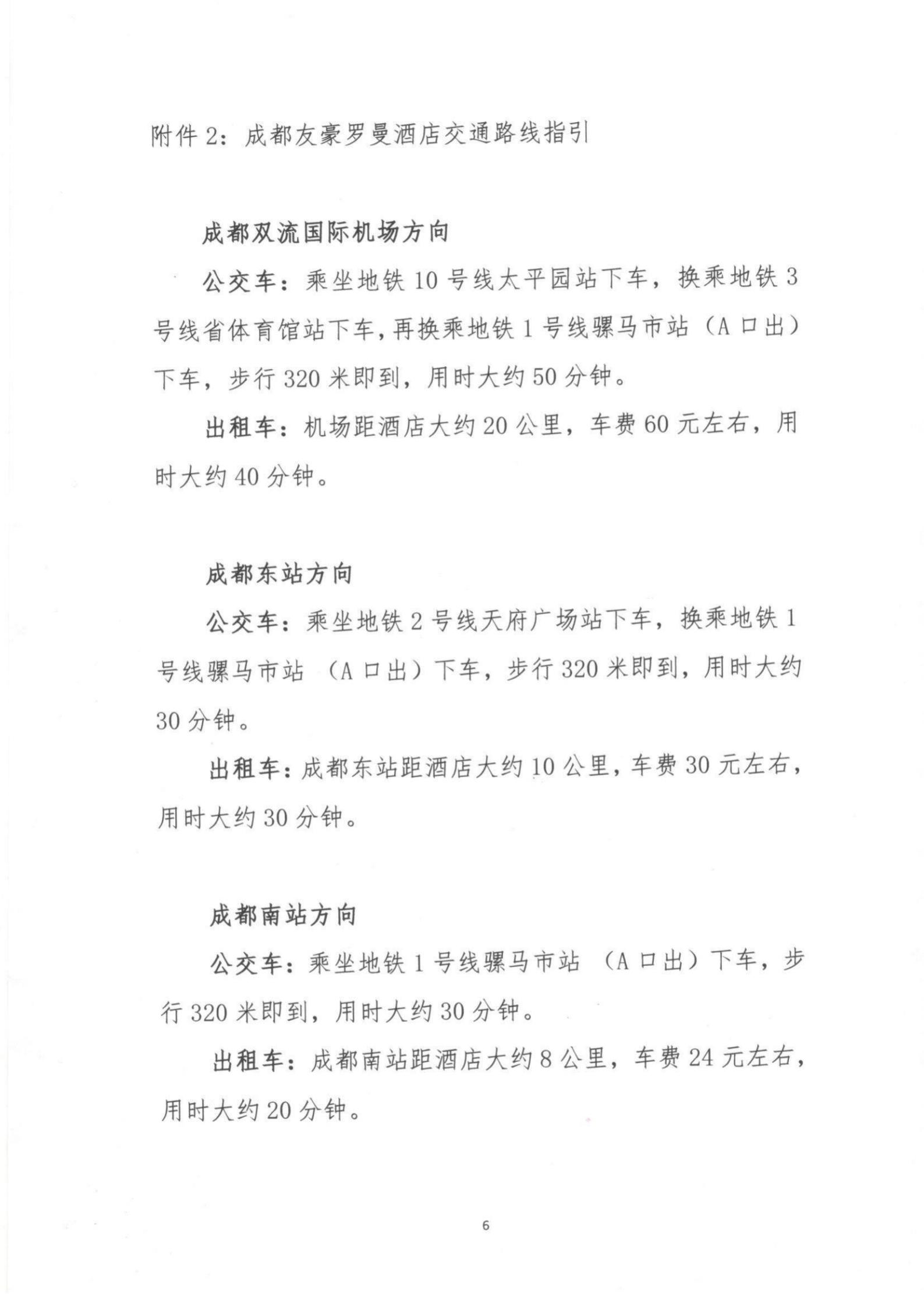 附件 2：成都友豪罗曼酒店交通路线指引

成都双流国际机场方向

公交车：乘坐地铁 10 号线太平园站下车，换乘地铁 3 号线省体育馆站下车，再换乘地铁 1 号线骡马市站（A 口出）下车，步行 320 米即到，用时大约 50 分钟。

出租车：机场距酒店大约 20 公里，车费 60 元左右，用时大约 40 分钟。

成都东站方向

公交车：乘坐地铁 2 号线天府广场站下车，换乘地铁 1 号线骡马市站 （A 口出）下车，步行 320 米即到，用时大约 30 分钟。

出租车：成都东站距酒店大约 10 公里，车费 30 元左右，用时大约 30 分钟。

成都南站方向

公交车：乘坐地铁 1 号线骡马市站 （A 口出）下车，步行 320 米即到，用时大约 30 分钟。

出租车：成都南站距酒店大约 8 公里，车费 24 元左右，用时大约 20 分钟。

6